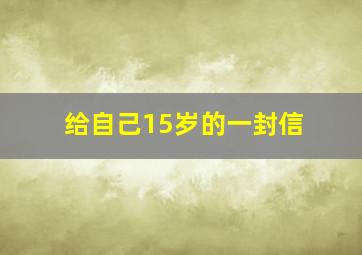 给自己15岁的一封信